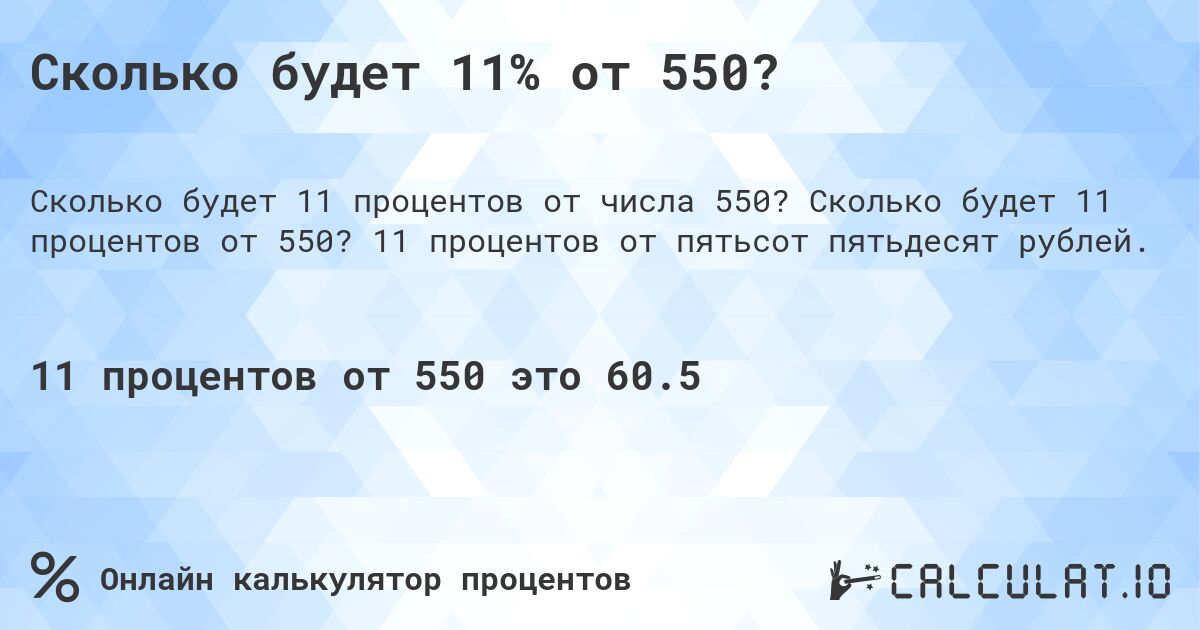 Сколько будет 11% от 550?

Сколько будет 11 процентов от числа 550? Сколько будет 11 процентов от 550? 11 процентов от пятьсот пятьдесят рублей.

11 процентов от 550 это 60.5

% Онлайн калькулятор процентов

CALCULAT.IO